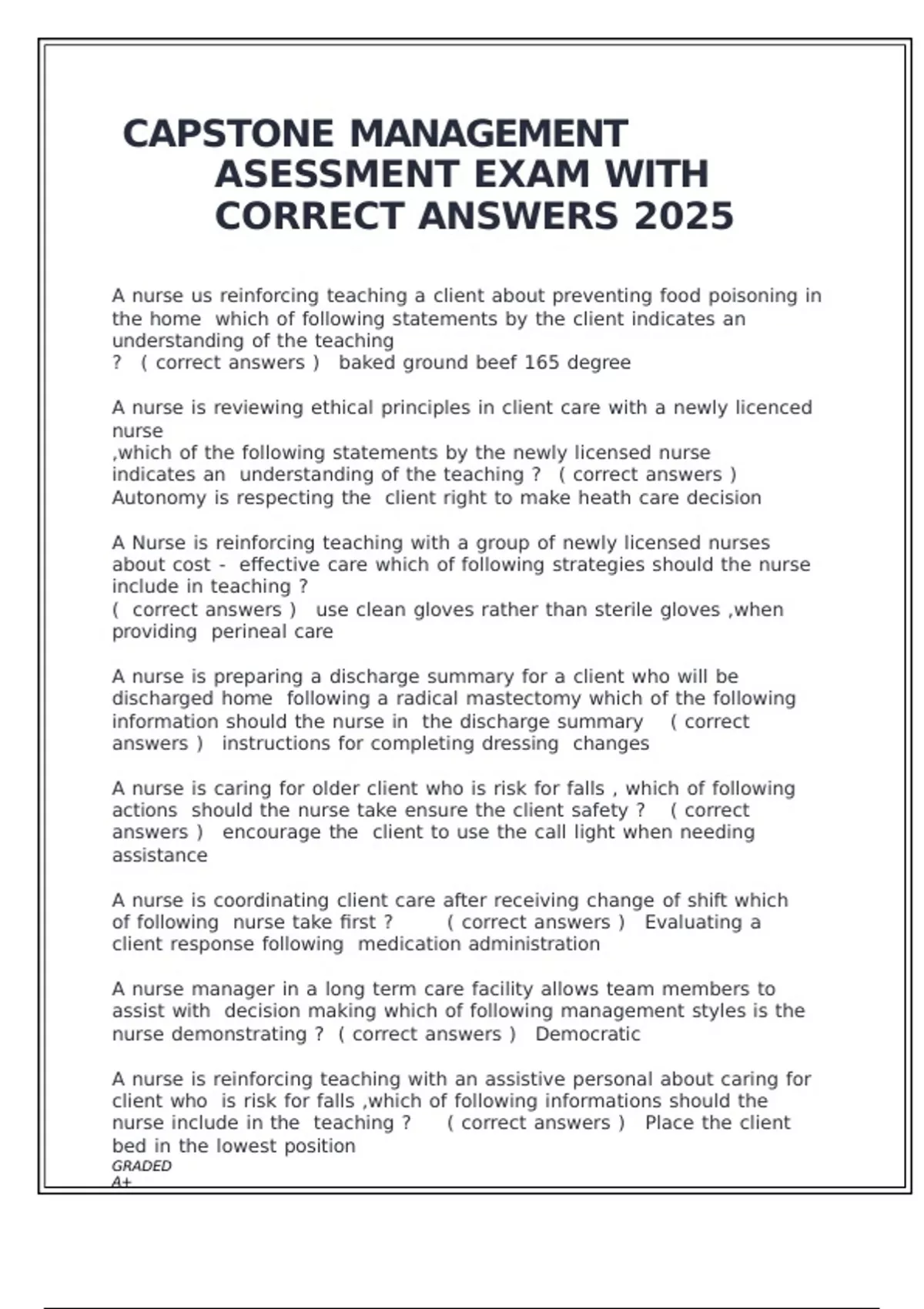 CAPSTONE MANAGEMENT ASESSMENT EXAM WITH CORRECT ANSWERS 2025

A nurse us reinforcing teaching a client about preventing food poisoning in the home which of following statements by the client indicates an understanding of the teaching ? ( correct answers ) baked ground beef 165 degree

A nurse is reviewing ethical principles in client care with a newly licenced nurse ,which of the following statements by the newly licensed nurse indicates an understanding of the teaching ? ( correct answers ) Autonomy is respecting the client right to make heath care decision

A Nurse is reinforcing teaching with a group of newly licensed nurses about cost - effective care which of following strategies should the nurse include in teaching ? ( correct answers ) use clean gloves rather than sterile gloves ,when providing perineal care

A nurse is preparing a discharge summary for a client who will be discharged home following a radical mastectomy which of the following information should the nurse in the discharge summary ( correct answers ) instructions for completing dressing changes

A nurse is caring for older client who is risk for falls , which of following actions should the nurse take ensure the client safety ? ( correct answers ) encourage the client to use the call light when needing assistance

A nurse is coordinating client care after receiving change of shift which of following nurse take first ? ( correct answers ) Evaluating a client response following medication administration

A nurse manager in a long term care facility allows team members to assist with decision making which of following management styles is the nurse demonstrating ? ( correct answers ) Democratic

A nurse is reinforcing teaching with an assistive personal about caring for client who is risk for falls ,which of following informations should the nurse include in the teaching ? ( correct answers ) Place the client bed in the lowest position
GRADED
A+